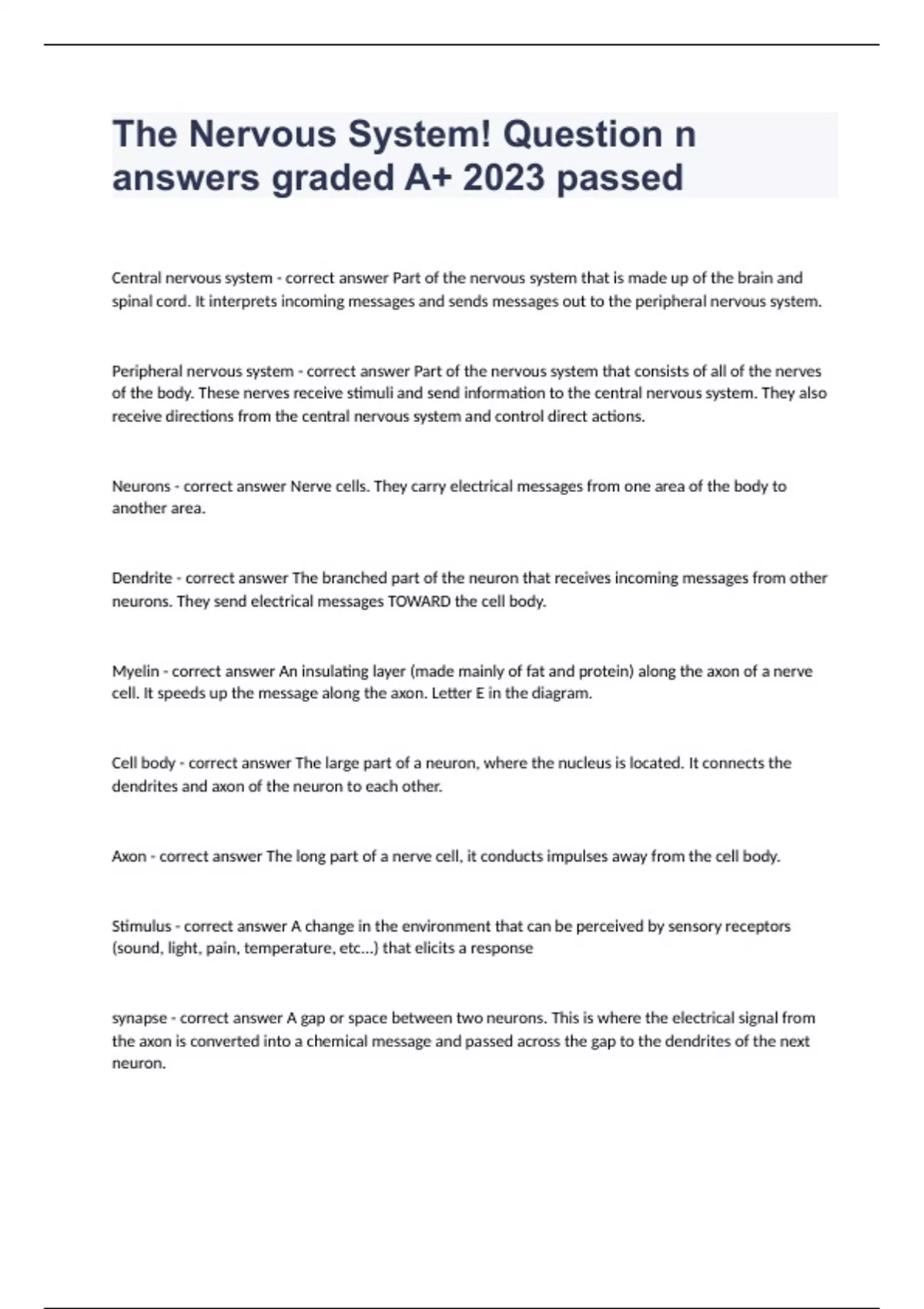 The Nervous System! Question n answers graded A+ 2023 passed

Central nervous system - correct answer Part of the nervous system that is made up of the brain and spinal cord. It interprets incoming messages and sends messages out to the peripheral nervous system.

Peripheral nervous system - correct answer Part of the nervous system that consists of all of the nerves of the body. These nerves receive stimuli and send information to the central nervous system. They also receive directions from the central nervous system and control direct actions.

Neurons - correct answer Nerve cells. They carry electrical messages from one area of the body to another area.

Dendrite - correct answer The branched part of the neuron that receives incoming messages from other neurons. They send electrical messages TOWARD the cell body.

Myelin - correct answer An insulating layer (made mainly of fat and protein) along the axon of a nerve cell. It speeds up the message along the axon. Letter E in the diagram.

Cell body - correct answer The large part of a neuron, where the nucleus is located. It connects the dendrites and axon of the neuron to each other.

Axon - correct answer The long part of a nerve cell, it conducts impulses away from the cell body.

Stimulus - correct answer A change in the environment that can be perceived by sensory receptors (sound, light, pain, temperature, etc...) that elicits a response

synapse - correct answer A gap or space between two neurons. This is where the electrical signal from the axon is converted into a chemical message and passed across the gap to the dendrites of the next neuron.